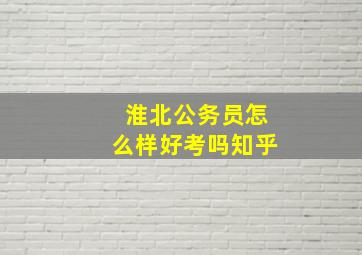 淮北公务员怎么样好考吗知乎